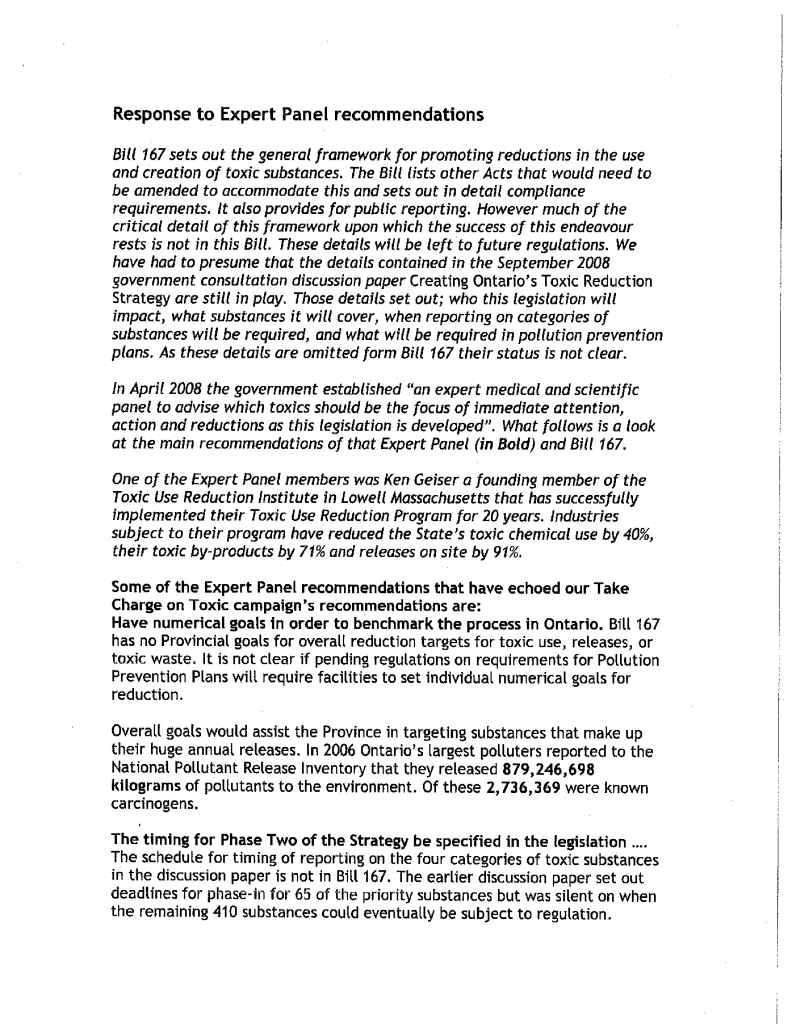 Response to Expert Panel recommendations

Bill 167 sets out the general framework for promoting reductions in the use and creation of toxic substances. The Bill lists other Acts that would need to be amended to accommodate this and sets out in detail compliance requirements. It also provides for public reporting. However much of the critical detail of this framework upon which the success of this endeavour rests is not in this Bill. These details will be left to future regulations. We have had to presume that the details contained in the September 2008 government consultation discussion paper Creating Ontario's Toxic Reduction Strategy are still in play. Those details set out; who this legislation will impact, what substances it will cover, when reporting on categories of substances will be required, and what will be required in pollution prevention plans. As these details are omitted form Bill 167 their status is not clear.

In April 2008 the government established "an expert medical and scientific panel to advise which toxics should be the focus of immediate attention, action and reductions as this legislation is developed". What follows is a look at the main recommendations of that Expert Panel (in Bold) and Bill 167.

One of the Expert Panel members was Ken Geiser a founding member of the Toxic Use Reduction Institute in Lowell Massachusetts that has successfully implemented their Toxic Use Reduction Program for 20 years. Industries subject to their program have reduced the State's toxic chemical use by 40%, their toxic by-products by 71% and releases on site by 91%.

Some of the Expert Panel recommendations that have echoed our Take Charge on Toxic campaign's recommendations are:
Have numerical goals in order to benchmark the process in Ontario. Bill 167 has no Provincial goals for overall reduction targets for toxic use, releases, or toxic waste. It is not clear if pending regulations on requirements for Pollution Prevention Plans will require facilities to set individual numerical goals for reduction.

Overall goals would assist the Province in targeting substances that make up their huge annual releases. In 2006 Ontario's largest polluters reported to the National Pollutant Release Inventory that they released 879,246,698 kilograms of pollutants to the environment. Of these 2,736,369 were known carcinogens.

The timing for Phase Two of the Strategy be specified in the legislation .... The schedule for timing of reporting on the four categories of toxic substances in the discussion paper is not in Bill 167. The earlier discussion paper set out deadlines for phase-in for 65 of the priority substances but was silent on when the remaining 410 substances could eventually be subject to regulation.